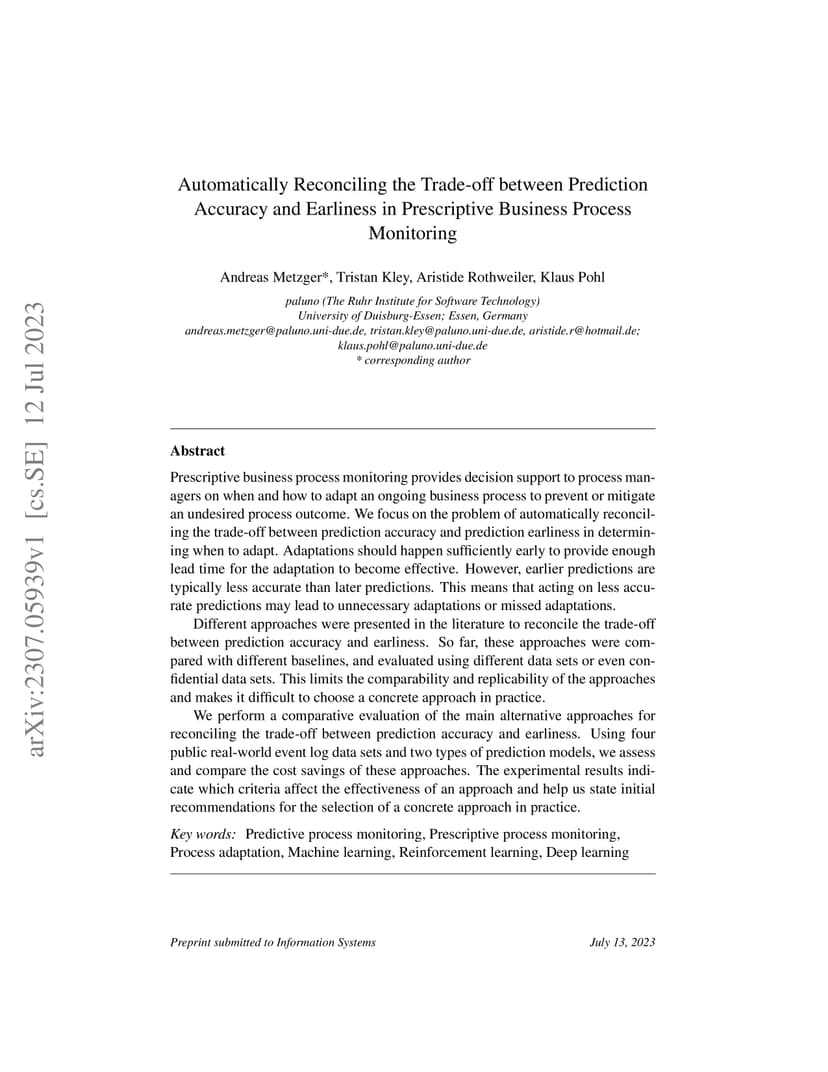 arXiv:2307.05939v1 [cs.SE] 12 Jul 2023

Automatically Reconciling the Trade-off between Prediction Accuracy and Earliness in Prescriptive Business Process Monitoring

Andreas Metzger*, Tristan Kley, Aristide Rothweiler, Klaus Pohl

paluno (The Ruhr Institute for Software Technology)
University of Duisburg-Essen; Essen, Germany
andreas.metzger@paluno.uni-due.de, tristan.kley@paluno.uni-due.de, aristide.r@hotmail.de; klaus.pohl@paluno.uni-due.de
* corresponding author

Abstract

Prescriptive business process monitoring provides decision support to process managers on when and how to adapt an ongoing business process to prevent or mitigate an undesired process outcome. We focus on the problem of automatically reconciling the trade-off between prediction accuracy and prediction earliness in determining when to adapt. Adaptations should happen sufficiently early to provide enough lead time for the adaptation to become effective. However, earlier predictions are typically less accurate than later predictions. This means that acting on less accurate predictions may lead to unnecessary adaptations or missed adaptations.

Different approaches were presented in the literature to reconcile the trade-off between prediction accuracy and earliness. So far, these approaches were compared with different baselines, and evaluated using different data sets or even confidential data sets. This limits the comparability and replicability of the approaches and makes it difficult to choose a concrete approach in practice.

We perform a comparative evaluation of the main alternative approaches for reconciling the trade-off between prediction accuracy and earliness. Using four public real-world event log data sets and two types of prediction models, we assess and compare the cost savings of these approaches. The experimental results indicate which criteria affect the effectiveness of an approach and help us state initial recommendations for the selection of a concrete approach in practice.

Key words: Predictive process monitoring, Prescriptive process monitoring, Process adaptation, Machine learning, Reinforcement learning, Deep learning

Preprint submitted to Information Systems July 13, 2023